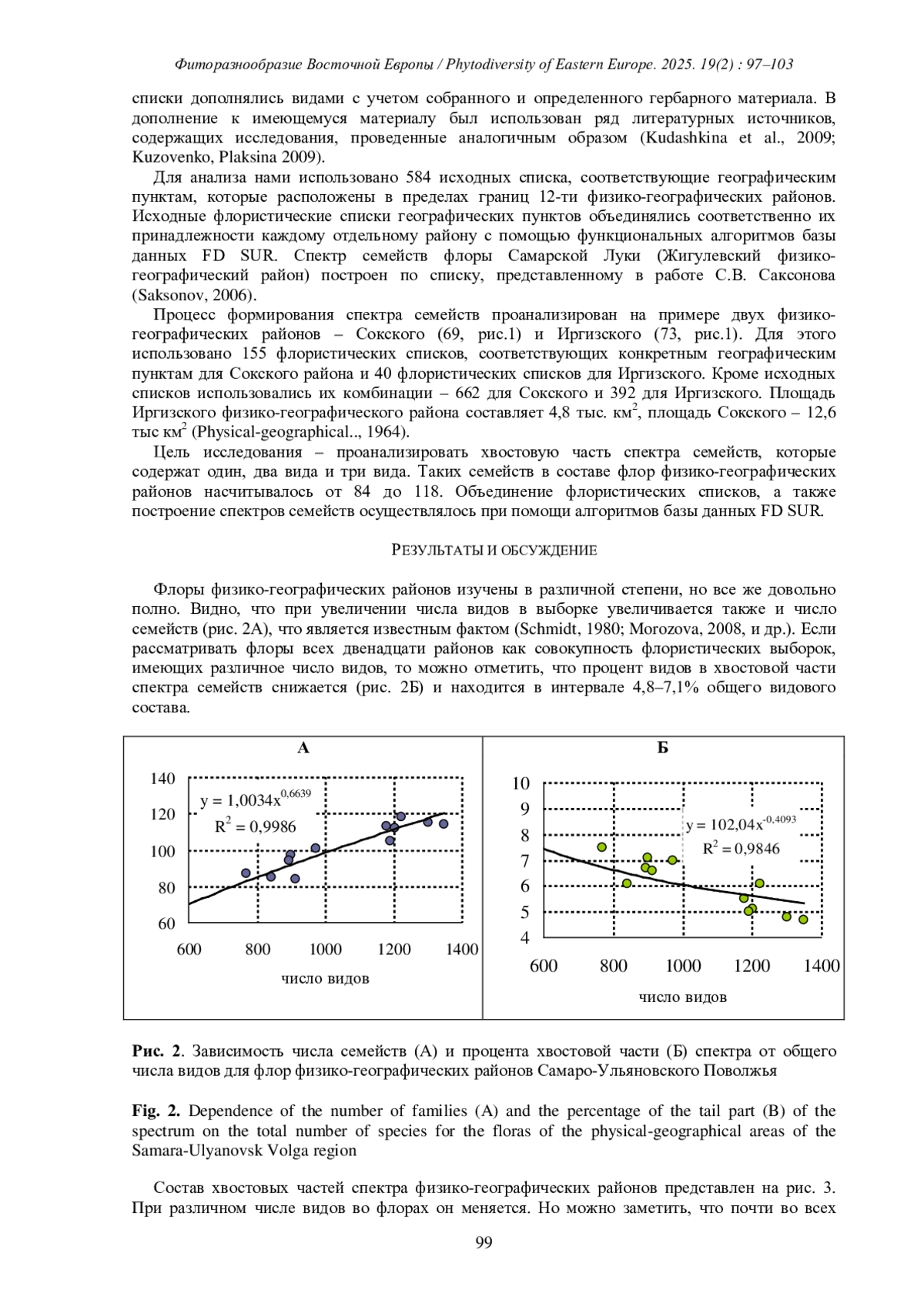 Фиторазнообразие Восточной Европы / Phytodiversity of Eastern Europe. 2025. 19(2) : 97–103

списки дополнялись видами с учетом собранного и определенного гербарного материала. В дополнение к имеющемуся материалу был использован ряд литературных источников, содержащих исследования, проведенные аналогичным образом (Kudashkina et al., 2009; Kuzovenko, Plaksina 2009).

Для анализа нами использовано 584 исходных списка, соответствующие географическим пунктам, которые расположены в пределах границ 12-ти физико-географических районов. Исходные флористические списки географических пунктов объединялись соответственно их принадлежности каждому отдельному району с помощью функциональных алгоритмов базы данных FD SUR. Спектр семейств флоры Самарской Луки (Жигулевский физико-географический район) построен по списку, представленному в работе С.В. Саксонова (Saksonov, 2006).

Процесс формирования спектра семейств проанализирован на примере двух физико-географических районов – Сокского (69, рис.1) и Иргизского (73, рис.1). Для этого использовано 155 флористических списков, соответствующих конкретным географическим пунктам для Сокского района и 40 флористических списков для Иргизского. Кроме исходных списков использовались их комбинации – 662 для Сокского и 392 для Иргизского. Площадь Иргизского физико-географического района составляет 4,8 тыс. км$^2$, площадь Сокского – 12,6 тыс км$^2$ (Physical-geographical.., 1964).

Цель исследования – проанализировать хвостовую часть спектра семейств, которые содержат один, два вида и три вида. Таких семейств в составе флор физико-географических районов насчитывалось от 84 до 118. Объединение флористических списков, а также построение спектров семейств осуществлялось при помощи алгоритмов базы данных FD SUR.

РЕЗУЛЬТАТЫ И ОБСУЖДЕНИЕ

Флоры физико-географических районов изучены в различной степени, но все же довольно полно. Видно, что при увеличении числа видов в выборке увеличивается также и число семейств (рис. 2А), что является известным фактом (Schmidt, 1980; Morozova, 2008, и др.). Если рассматривать флоры всех двенадцати районов как совокупность флористических выборок, имеющих различное число видов, то можно отметить, что процент видов в хвостовой части спектра семейств снижается (рис. 2Б) и находится в интервале 4,8–7,1% общего видового состава.

А
140
120
100
80
60
$y = 1,0034x^{0,6639}$
$R^2 = 0,9986$
600 800 1000 1200 1400
число видов

Б
10
9
8
7
6
5
4
$y = 102,04x^{-0,4093}$
$R^2 = 0,9846$
600 800 1000 1200 1400
число видов

Рис. 2. Зависимость числа семейств (А) и процента хвостовой части (Б) спектра от общего числа видов для флор физико-географических районов Самаро-Ульяновского Поволжья

Fig. 2. Dependence of the number of families (A) and the percentage of the tail part (B) of the spectrum on the total number of species for the floras of the physical-geographical areas of the Samara-Ulyanovsk Volga region

Состав хвостовых частей спектра физико-географических районов представлен на рис. 3. При различном числе видов во флорах он меняется. Но можно заметить, что почти во всех

99